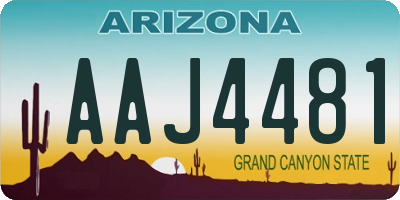 ARIZONA

AAJ4481

GRAND CANYON STATE